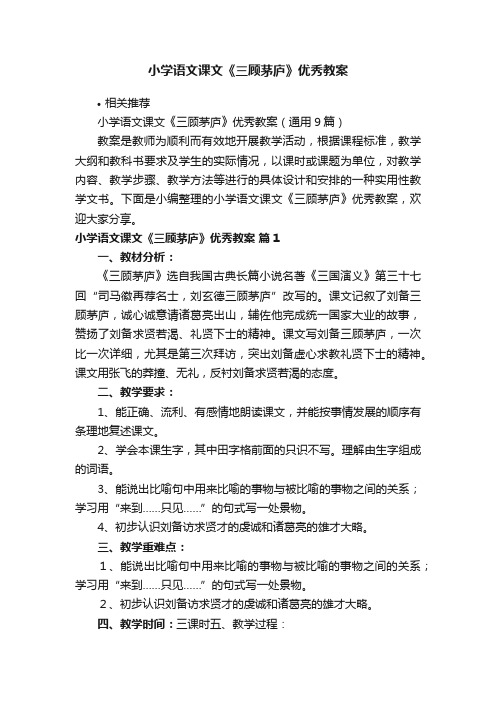 小学语文课文《三顾茅庐》优秀教案

• 相关推荐

小学语文课文《三顾茅庐》优秀教案（通用9篇）

教案是教师为顺利而有效地开展教学活动，根据课程标准，教学大纲和教科书要求及学生的实际情况，以课时或课题为单位，对教学内容、教学步骤、教学方法等进行的具体设计和安排的一种实用性教学文书。下面是小编整理的小学语文课文《三顾茅庐》优秀教案，欢迎大家分享。

小学语文课文《三顾茅庐》优秀教案 篇1

一、教材分析：

《三顾茅庐》选自我国古典长篇小说名著《三国演义》第三十七回“司马徽再荐名士，刘玄德三顾茅庐”改写的。课文记叙了刘备三顾茅庐，诚心诚意请诸葛亮出山，辅佐他完成统一国家大业的故事，赞扬了刘备求贤若渴、礼贤下士的精神。课文写刘备三顾茅庐，一次比一次详细，尤其是第三次拜访，突出刘备虚心求教礼贤下士的精神。课文用张飞的莽撞、无礼，反衬刘备求贤若渴的态度。

二、教学要求：

1、能正确、流利、有感情地朗读课文，并能按事情发展的顺序有条理地复述课文。

2、学会本课生字，其中田字格前面的只识不写。理解由生字组成的词语。

3、能说出比喻句中用来比喻的事物与被比喻的事物之间的关系；学习用“来到……只见……”的句式写一处景物。

4、初步认识刘备访求贤才的虔诚和诸葛亮的雄才大略。

三、教学重难点：

1、能说出比喻句中用来比喻的事物与被比喻的事物之间的关系；学习用“来到……只见……”的句式写一处景物。

2、初步认识刘备访求贤才的虔诚和诸葛亮的雄才大略。

四、教学时间：三课时五、教学过程：